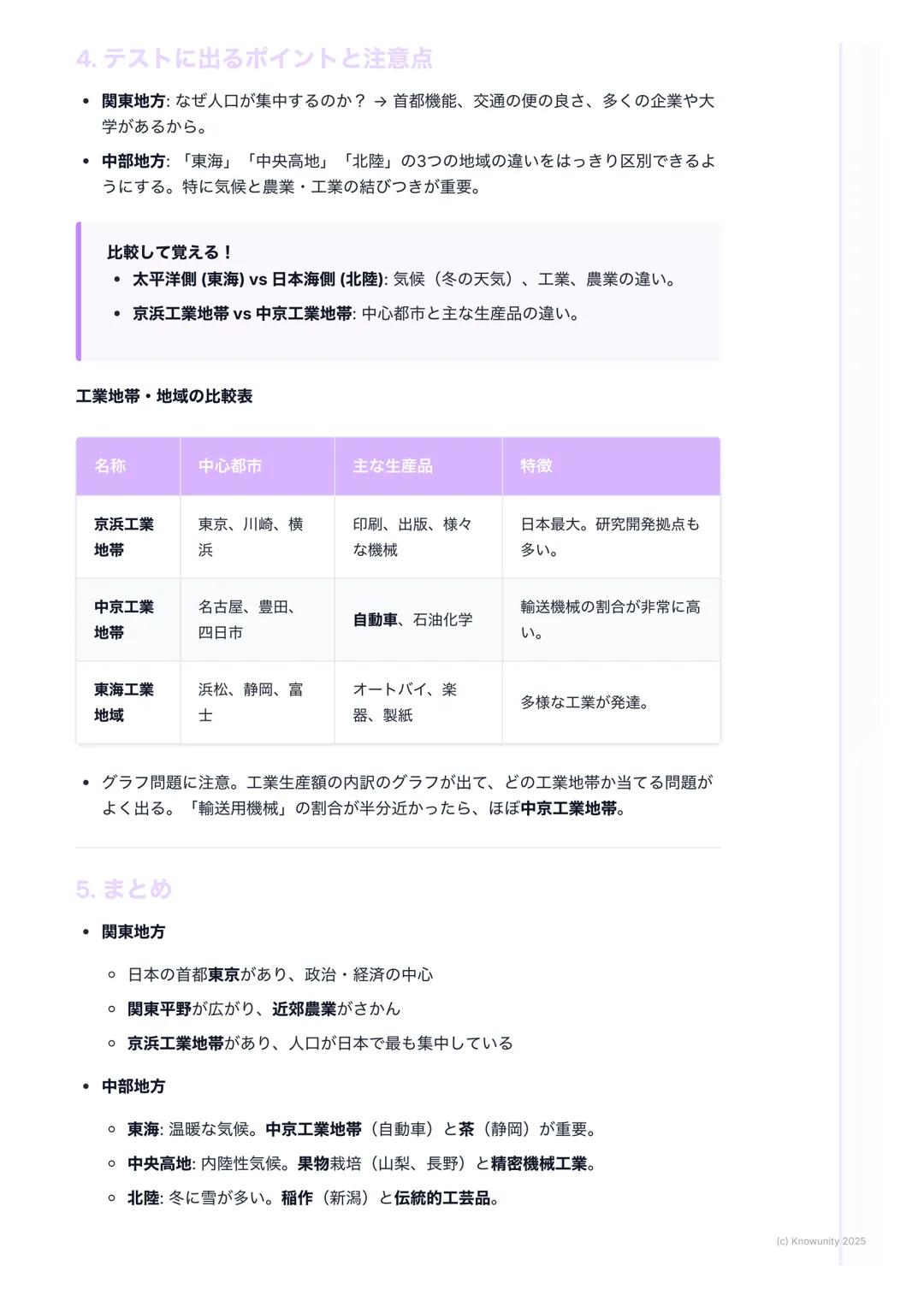 4. テストに出るポイントと注意点

- 関東地方: なぜ人口が集中するのか？ → 首都機能、交通の便の良さ、多くの企業や大学があるから。
- 中部地方: 「東海」「中央高地」「北陸」の3つの地域の違いをはっきり区別できるようにする。特に気候と農業・工業の結びつきが重要。

比較して覚える！
- 太平洋側 (東海) vs 日本海側 (北陸): 気候（冬の天気）、工業、農業の違い。
- 京浜工業地帯 vs 中京工業地帯: 中心都市と主な生産品の違い。

工業地帯・地域の比較表

| 名称 | 中心都市 | 主な生産品 | 特徴 |
|---|---|---|---|
| 京浜工業地帯 | 東京、川崎、横浜 | 印刷、出版、様々な機械 | 日本最大。研究開発拠点も多い。 |
| 中京工業地帯 | 名古屋、豊田、四日市 | 自動車、石油化学 | 輸送機械の割合が非常に高い。 |
| 東海工業地域 | 浜松、静岡、富士 | オートバイ、楽器、製紙 | 多様な工業が発達。 |

- グラフ問題に注意。工業生産額の内訳のグラフが出て、どの工業地帯か当てる問題がよく出る。「輸送用機械」の割合が半分近かったら、ほぼ中京工業地帯。

5. まとめ

- 関東地方
  - 日本の首都東京があり、政治・経済の中心
  - 関東平野が広がり、近郊農業がさかん
  - 京浜工業地帯があり、人口が日本で最も集中している
- 中部地方
  - 東海: 温暖な気候。中京工業地帯（自動車）と茶（静岡）が重要。
  - 中央高地: 内陸性気候。果物栽培（山梨、長野）と精密機械工業。
  - 北陸: 冬に雪が多い。稲作（新潟）と伝統的工芸品。

(c) Knowunity 2025